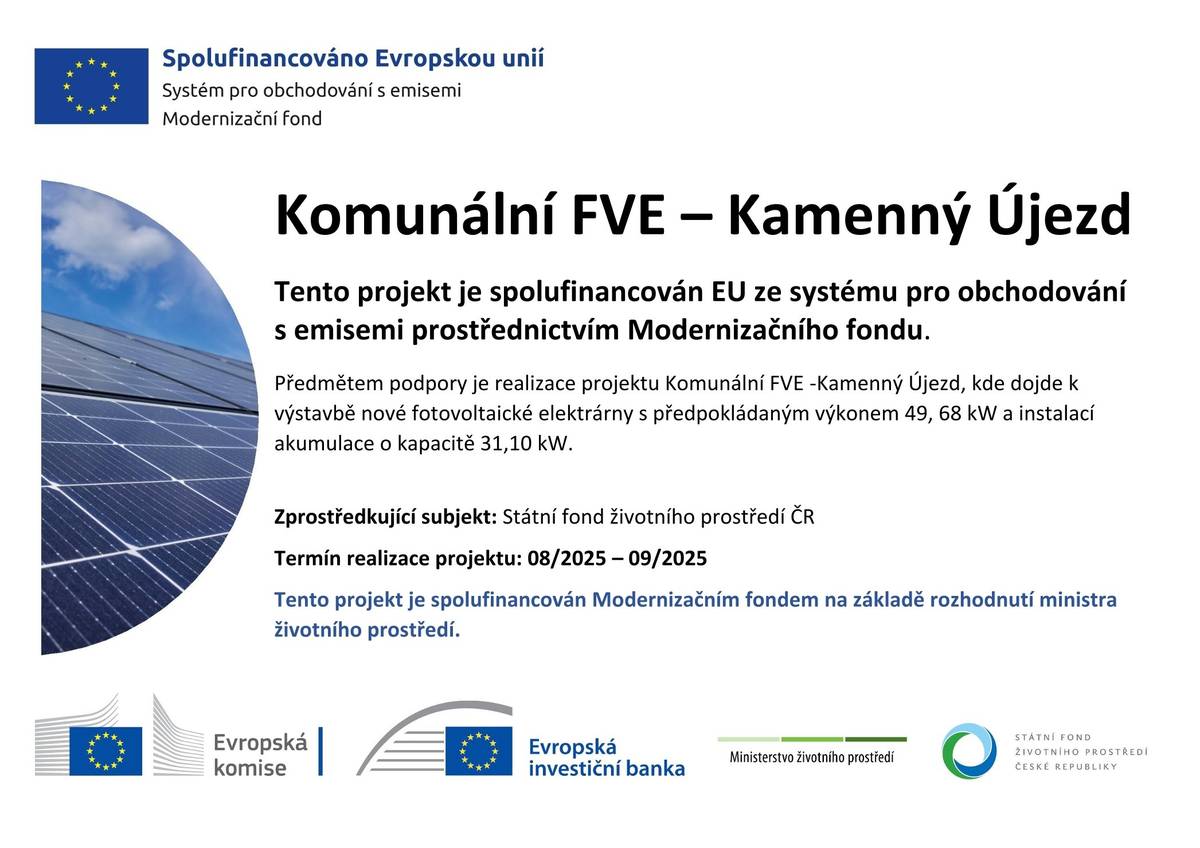 Spolufinancováno Evropskou unií
Systém pro obchodování s emisemi
Modernizační fond

Komunální FVE – Kamenný Újezd

Tento projekt je spolufinancován EU ze systému pro obchodování s emisemi prostřednictvím Modernizačního fondu.

Předmětem podpory je realizace projektu Komunální FVE -Kamenný Újezd, kde dojde k výstavbě nové fotovoltaické elektrárny s předpokládaným výkonem 49, 68 kW a instalací akumulace o kapacitě 31,10 kW.

Zprostředkující subjekt: Státní fond životního prostředí ČR

Termín realizace projektu: 08/2025 – 09/2025

Tento projekt je spolufinancován Modernizačním fondem na základě rozhodnutí ministra životního prostředí.

Evropská komise

Evropská investiční banka

Ministerstvo životního prostředí

STÁTNÍ FOND ŽIVOTNÍHO PROSTŘEDÍ ČESKÉ REPUBLIKY